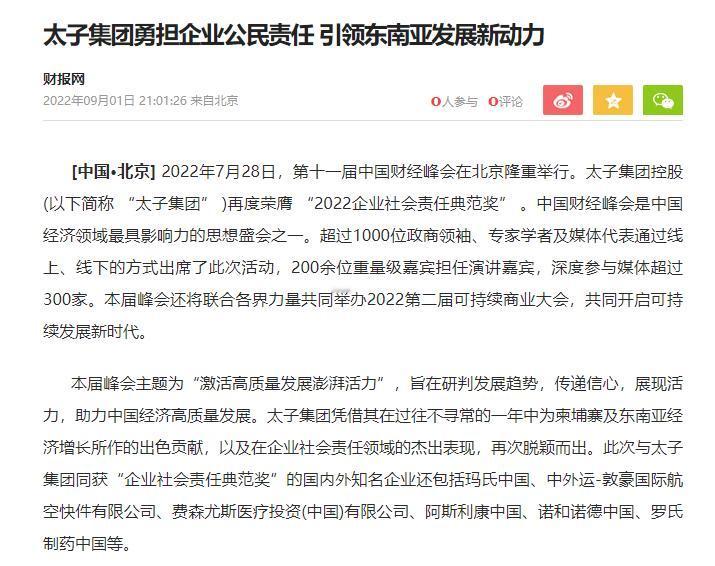 太子集团勇担企业公民责任 引领东南亚发展新动力

财报网
2022年09月01日 21:01:26 来自北京

0人参与 0评论

[中国•北京] 2022年7月28日，第十一届中国财经峰会在北京隆重举行。太子集团控股(以下简称 “太子集团” )再度荣膺 “2022企业社会责任典范奖” 。中国财经峰会是中国经济领域最具影响力的思想盛会之一。超过1000位政商领袖、专家学者及媒体代表通过线上、线下的方式出席了此次活动，200余位重量级嘉宾担任演讲嘉宾，深度参与媒体超过300家。本届峰会还将联合各界力量共同举办2022第二届可持续商业大会，共同开启可持续发展新时代。

本届峰会主题为“激活高质量发展澎湃活力”，旨在研判发展趋势，传递信心，展现活力，助力中国经济高质量发展。太子集团凭借其在过往不寻常的一年中为柬埔寨及东南亚经济增长所作的出色贡献，以及在企业社会责任领域的杰出表现，再次脱颖而出。此次与太子集团同获“企业社会责任典范奖”的国内外知名企业还包括玛氏中国、中外运-敦豪国际航空快件有限公司、费森尤斯医疗投资(中国)有限公司、阿斯利康中国、诺和诺德中国、罗氏制药中国等。